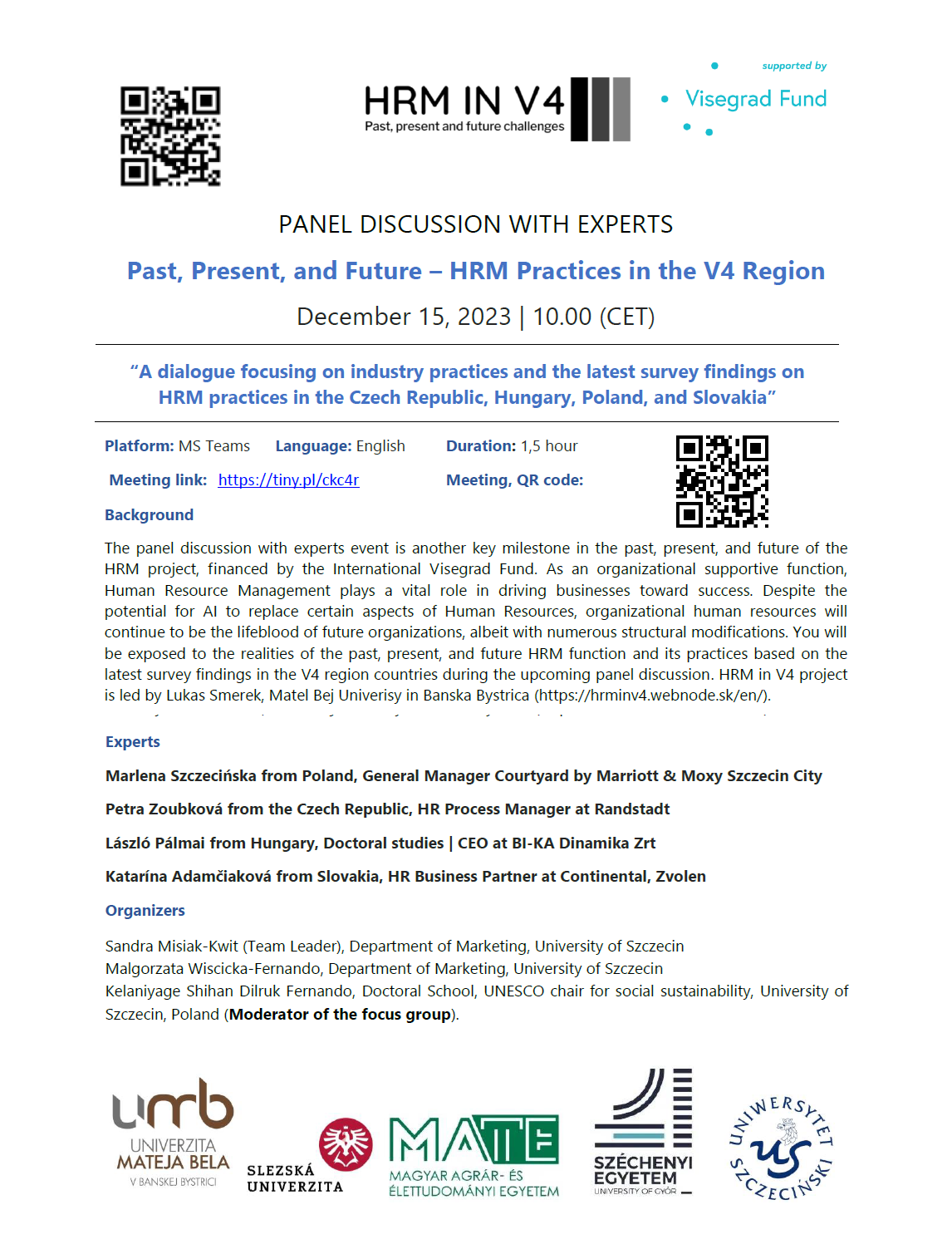 HRM IN V4
Past, present and future challenges

supported by
Visegrad Fund

PANEL DISCUSSION WITH EXPERTS

Past, Present, and Future – HRM Practices in the V4 Region

December 15, 2023 | 10.00 (CET)

"A dialogue focusing on industry practices and the latest survey findings on HRM practices in the Czech Republic, Hungary, Poland, and Slovakia"

Platform: MS Teams Language: English Duration: 1,5 hour

Meeting link: https://tiny.pl/ckc4r Meeting, QR code:

Background

The panel discussion with experts event is another key milestone in the past, present, and future of the HRM project, financed by the International Visegrad Fund. As an organizational supportive function, Human Resource Management plays a vital role in driving businesses toward success. Despite the potential for AI to replace certain aspects of Human Resources, organizational human resources will continue to be the lifeblood of future organizations, albeit with numerous structural modifications. You will be exposed to the realities of the past, present, and future HRM function and its practices based on the latest survey findings in the V4 region countries during the upcoming panel discussion. HRM in V4 project is led by Lukas Smerek, Matel Bej Univerisy in Banska Bystrica (https://hrminv4.webnode.sk/en/).

Experts

Marlena Szczecińska from Poland, General Manager Courtyard by Marriott & Moxy Szczecin City

Petra Zoubková from the Czech Republic, HR Process Manager at Randstadt

László Pálmai from Hungary, Doctoral studies | CEO at BI-KA Dinamika Zrt

Katarína Adamčiaková from Slovakia, HR Business Partner at Continental, Zvolen

Organizers

Sandra Misiak-Kwit (Team Leader), Department of Marketing, University of Szczecin
Malgorzata Wiscicka-Fernando, Department of Marketing, University of Szczecin
Kelaniyage Shihan Dilruk Fernando, Doctoral School, UNESCO chair for social sustainability, University of Szczecin, Poland (Moderator of the focus group).

umb UNIVERZITA MATEJA BELA V BANSKEJ BYSTRICI

SLEZSKÁ UNIVERZITA

MATE MAGYAR AGRÁR- ÉS ÉLETTUDOMÁNYI EGYETEM

SZÉCHENYI EGYETEM UNIVERSITY OF GYŐR

UNIWERSYTET SZCZECIŃSKI US